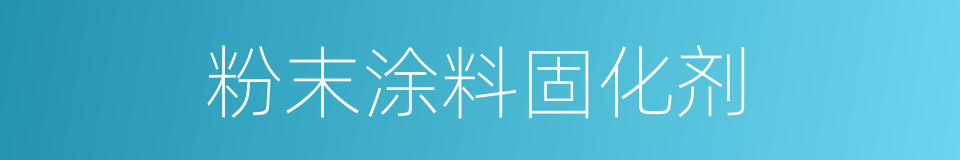 粉末涂料固化剂